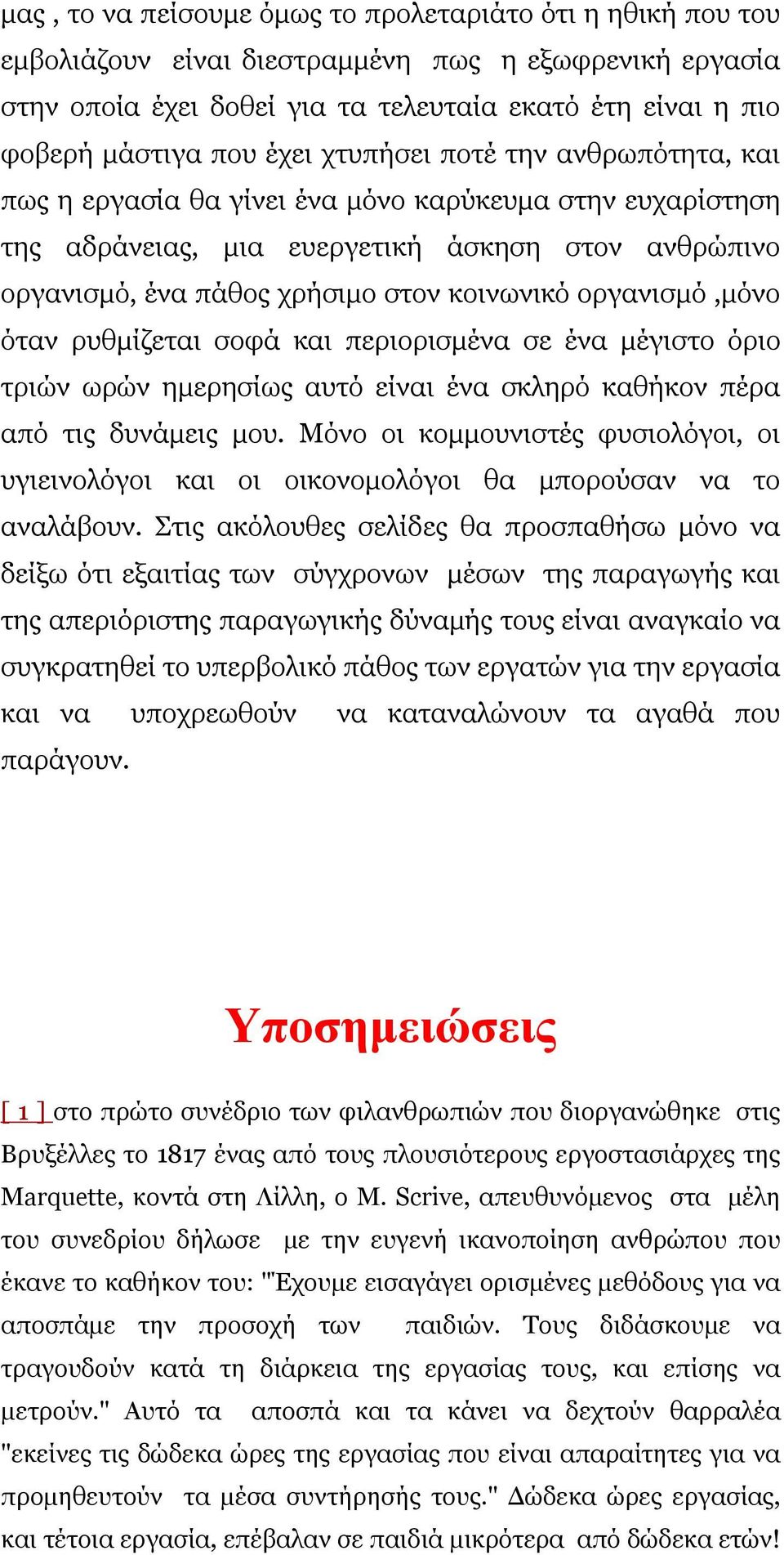 μας , το να πείσουμε όμως το προλεταριάτο ότι η ηθική που του εμβολιάζουν είναι διεστραμμένη πως η εξωφρενική εργασία στην οποία έχει δοθεί για τα τελευταία εκατό έτη είναι η πιο φοβερή μάστιγα που έχει χτυπήσει ποτέ την ανθρωπότητα, και πως η εργασία θα γίνει ένα μόνο καρύκευμα στην ευχαρίστηση της αδράνειας, μια ευεργετική άσκηση στον ανθρώπινο οργανισμό, ένα πάθος χρήσιμο στον κοινωνικό οργανισμό ,μόνο όταν ρυθμίζεται σοφά και περιορισμένα σε ένα μέγιστο όριο τριών ωρών ημερησίως αυτό είναι ένα σκληρό καθήκον πέρα από τις δυνάμεις μου. Μόνο οι κομμουνιστές φυσιολόγοι, οι υγιεινολόγοι και οι οικονομολόγοι θα μπορούσαν να το αναλάβουν. Στις ακόλουθες σελίδες θα προσπαθήσω μόνο να δείξω ότι εξαιτίας των σύγχρονων μέσων της παραγωγής και της απεριόριστης παραγωγικής δύναμής τους είναι αναγκαίο να συγκρατηθεί το υπερβολικό πάθος των εργατών για την εργασία και να υποχρεωθούν να καταναλώνουν τα αγαθά που παράγουν.

Υποσημειώσεις

[ 1 ] στο πρώτο συνέδριο των φιλανθρωπιών που διοργανώθηκε στις Βρυξέλλες το 1817 ένας από τους πλουσιότερους εργοστασιάρχες της Marquette, κοντά στη Λίλλη, ο M. Scrive, απευθυνόμενος στα μέλη του συνεδρίου δήλωσε με την ευγενή ικανοποίηση ανθρώπου που έκανε το καθήκον του: "Έχουμε εισαγάγει ορισμένες μεθόδους για να αποσπάμε την προσοχή των παιδιών. Τους διδάσκουμε να τραγουδούν κατά τη διάρκεια της εργασίας τους, και επίσης να μετρούν." Αυτό τα αποσπά και τα κάνει να δεχτούν θαρραλέα "εκείνες τις δώδεκα ώρες της εργασίας που είναι απαραίτητες για να προμηθευτούν τα μέσα συντήρησής τους." Δώδεκα ώρες εργασίας, και τέτοια εργασία, επέβαλαν σε παιδιά μικρότερα από δώδεκα ετών!